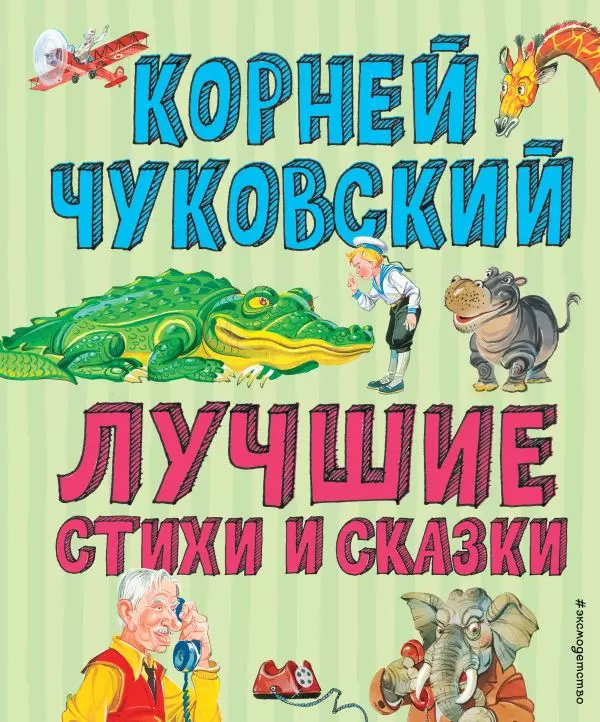 КОРНЕЙ ЧУКОВСКИЙ

ЛУЧШИЕ
СТИХИ И СКАЗКИ

#эксмодетство